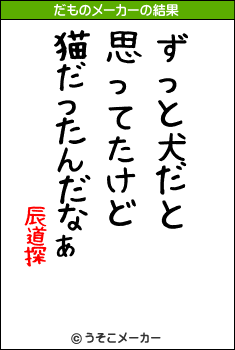 だものメーカーの結果

ずっと犬だと
思ってたけど
猫だったんだなぁ

辰道探

© うそこメーカー